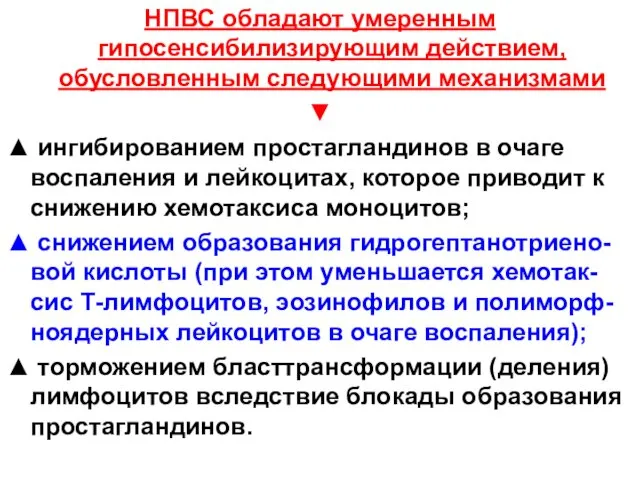 НПВС обладают умеренным гипосенсибилизирующим действием, обусловленным следующими механизмами

▼

▲ ингибированием простагландинов в очаге воспаления и лейкоцитах, которое приводит к снижению хемотаксиса моноцитов;

▲ снижением образования гидрогептанотриеновой кислоты (при этом уменьшается хемотаксис Т-лимфоцитов, эозинофилов и полиморфноядерных лейкоцитов в очаге воспаления);

▲ торможением бласттрансформации (деления) лимфоцитов вследствие блокады образования простагландинов.